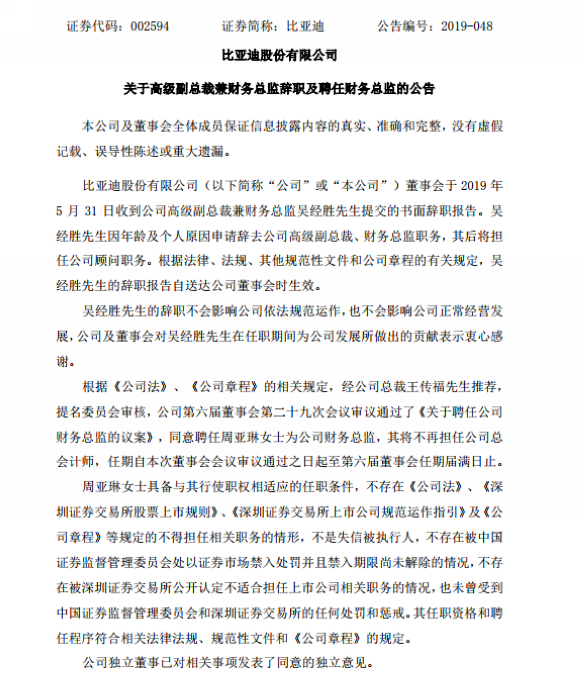 证券代码：002594　　证券简称：比亚迪　　公告编号：2019-048

比亚迪股份有限公司

关于高级副总裁兼财务总监辞职及聘任财务总监的公告

本公司及董事会全体成员保证信息披露内容的真实、准确和完整，没有虚假记载、误导性陈述或重大遗漏。

比亚迪股份有限公司（以下简称“公司”或“本公司”）董事会于 2019 年 5 月 31 日收到公司高级副总裁兼财务总监吴经胜先生提交的书面辞职报告。吴经胜先生因年龄及个人原因申请辞去公司高级副总裁、财务总监职务，其后将担任公司顾问职务。根据法律、法规、其他规范性文件和公司章程的有关规定，吴经胜先生的辞职报告自送达公司董事会时生效。

吴经胜先生的辞职不会影响公司依法规范运作，也不会影响公司正常经营发展，公司及董事会对吴经胜先生在任职期间为公司发展所做出的贡献表示衷心感谢。

根据《公司法》、《公司章程》的相关规定，经公司总裁王传福先生推荐，提名委员会审核，公司第六届董事会第二十九次会议审议通过了《关于聘任公司财务总监的议案》，同意聘任周亚琳女士为公司财务总监，其将不再担任公司总会计师，任期自本次董事会会议审议通过之日起至第六届董事会任期届满日止。

周亚琳女士具备与其行使职权相适应的任职条件，不存在《公司法》、《深圳证券交易所股票上市规则》、《深圳证券交易所上市公司规范运作指引》及《公司章程》等规定的不得担任相关职务的情形，不是失信被执行人，不存在被中国证券监督管理委员会处以证券市场禁入处罚并且禁入期限尚未解除的情况，不存在被深圳证券交易所公开认定不适合担任上市公司相关职务的情况，也未曾受到中国证券监督管理委员会和深圳证券交易所的任何处罚和惩戒。其任职资格和聘任程序符合相关法律法规、规范性文件和《公司章程》的规定。

公司独立董事已对相关事项发表了同意的独立意见。